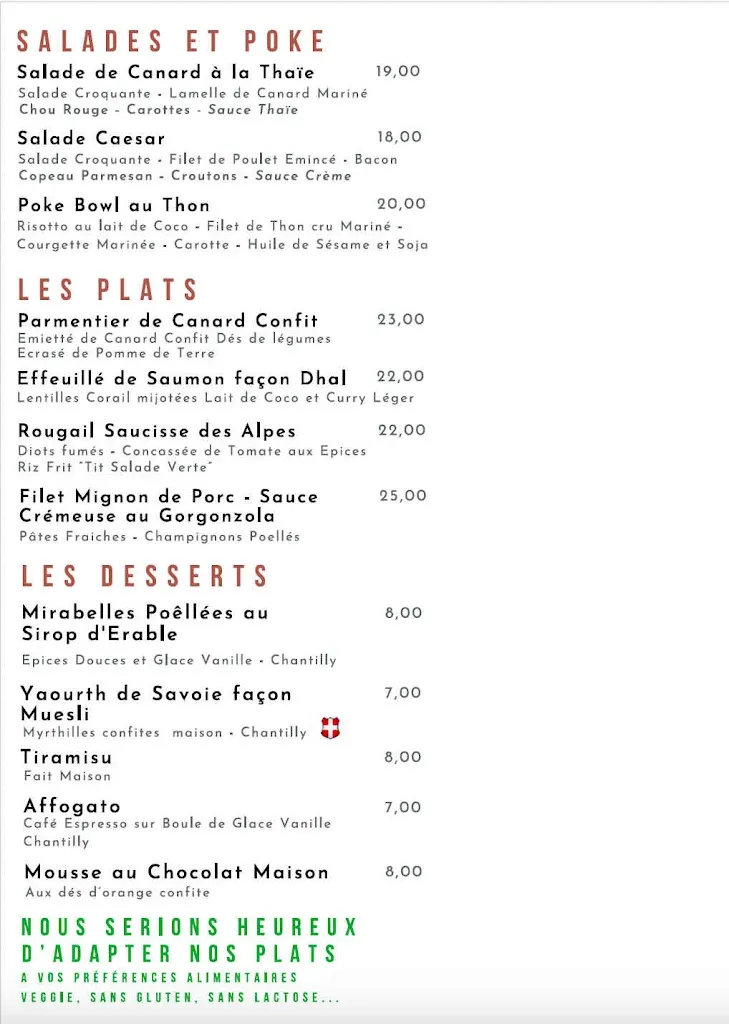 SALADES ET POKE

Salade de Canard à la Thaïe 19,00
Salade Croquante - Lamelle de Canard Mariné Chou Rouge - Carottes - Sauce Thaïe

Salade Caesar 18,00
Salade Croquante - Filet de Poulet Emincé - Bacon Copeau Parmesan - Croutons - Sauce Crème

Poke Bowl au Thon 20,00
Risotto au lait de Coco - Filet de Thon cru Mariné - Courgette Marinée - Carotte - Huile de Sésame et Soja

LES PLATS

Parmentier de Canard Confit 23,00
Emietté de Canard Confit Dés de légumes Ecrasé de Pomme de Terre

Effeuillé de Saumon façon Dhal 22,00
Lentilles Corail mijotées Lait de Coco et Curry Léger

Rougail Saucisse des Alpes 22,00
Diots fumés - Concassée de Tomate aux Epices Riz Frit "Tit Salade Verte"

Filet Mignon de Porc - Sauce Crémeuse au Gorgonzola 25,00
Pâtes Fraiches - Champignons Poellés

LES DESSERTS

Mirabelles Poêllées au Sirop d'Erable 8,00
Epices Douces et Glace Vanille - Chantilly

Yaourth de Savoie façon Muesli 7,00
Myrthilles confites maison - Chantilly

Tiramisu 8,00
Fait Maison

Affogato 7,00
Café Espresso sur Boule de Glace Vanille Chantilly

Mousse au Chocolat Maison 8,00
Aux dés d'orange confite

NOUS SERIONS HEUREUX D'ADAPTER NOS PLATS
A VOS PRÉFÉRENCES ALIMENTAIRES
VEGGIE, SANS GLUTEN, SANS LACTOSE...